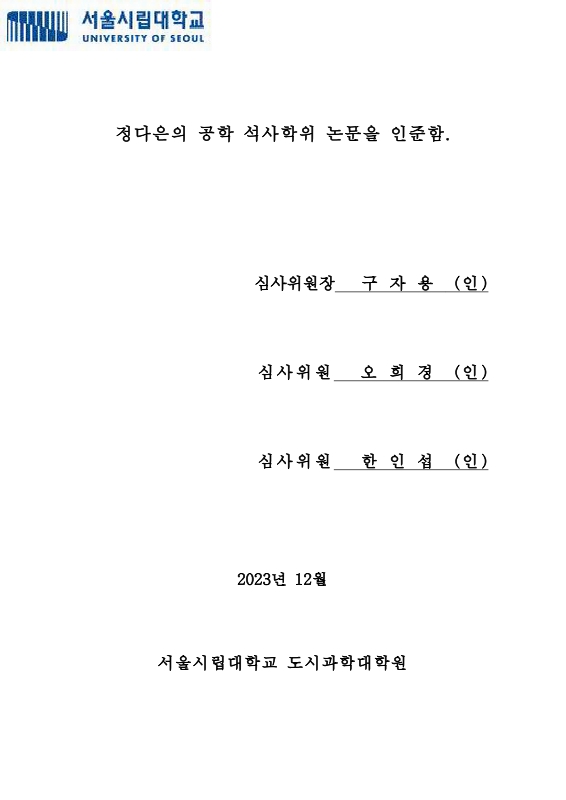 서울시립대학교
UNIVERSITY OF SEOUL

정다은의 공학 석사학위 논문을 인준함.

심사위원장 구 자 용 (인)

심사위원 오 희 경 (인)

심사위원 한 인 섭 (인)

2023년 12월

서울시립대학교 도시과학대학원